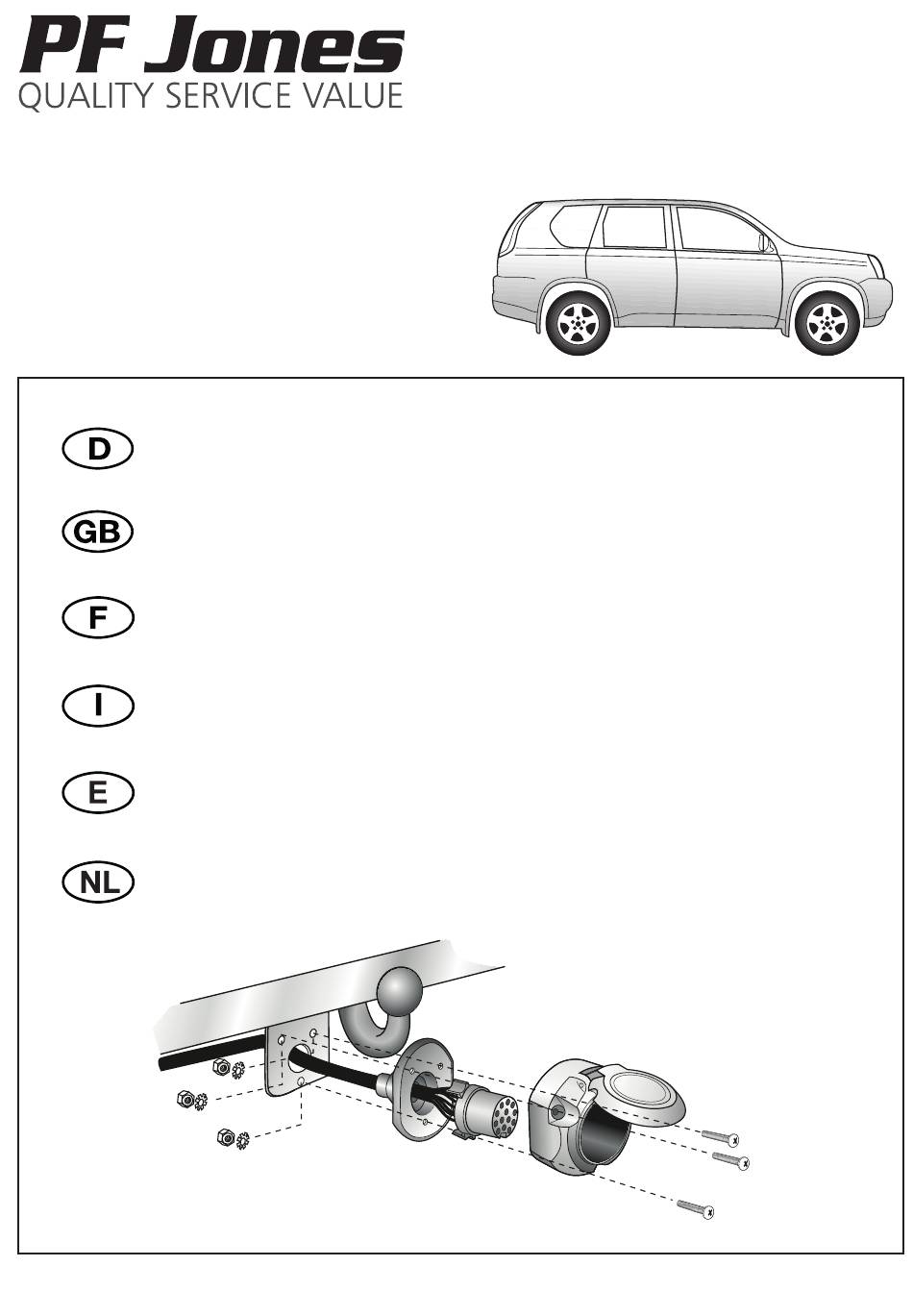 PF Jones
QUALITY SERVICE VALUE

D

GB

F

I

E

NL